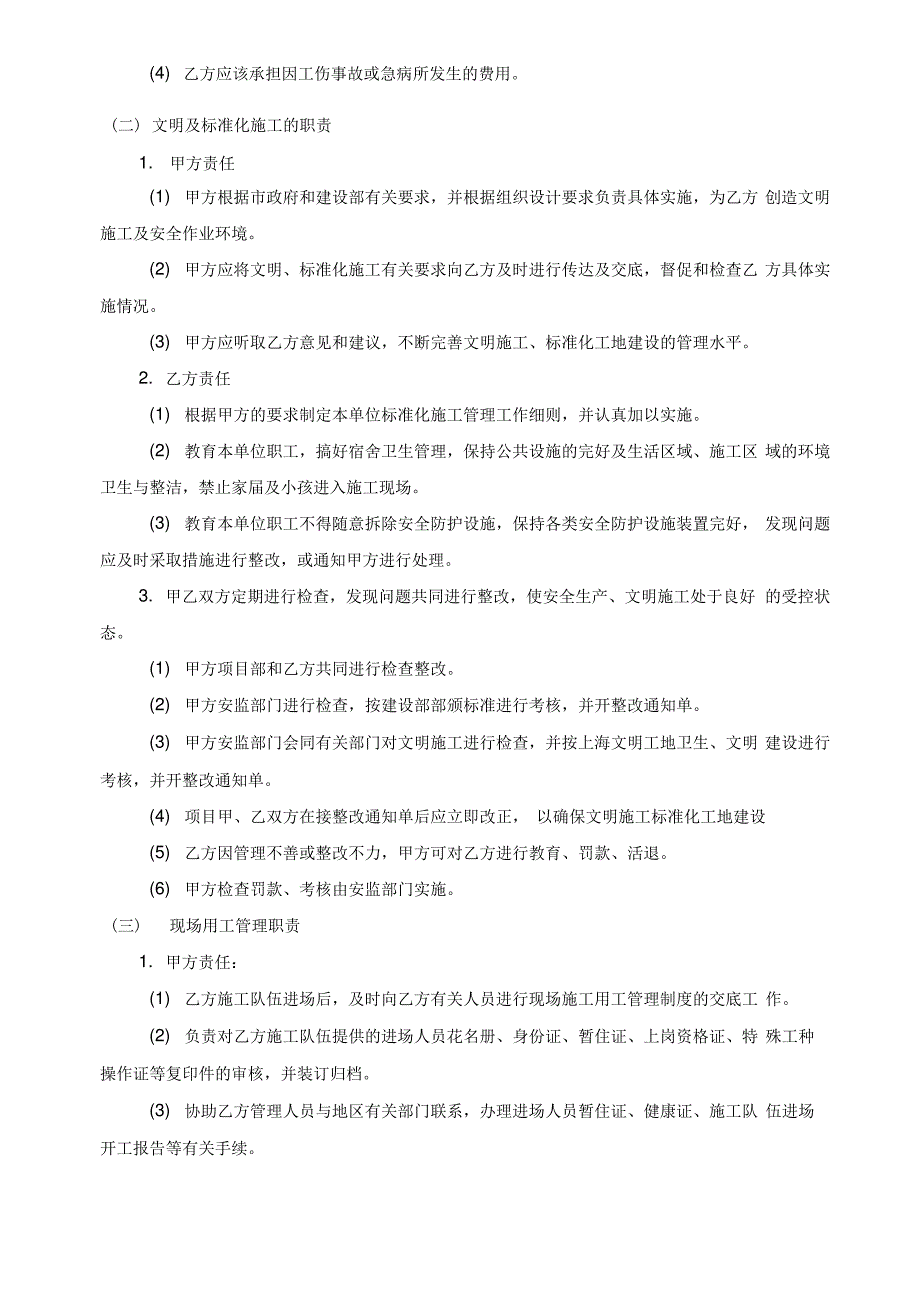 (4) 乙方应该承担因工伤事故或急病所发生的费用。

（二）文明及标准化施工的职责

1. 甲方责任

(1) 甲方根据市政府和建设部有关要求，并根据组织设计要求负责具体实施，为乙方 创造文明施工及安全作业环境。

(2) 甲方应将文明、标准化施工有关要求向乙方及时进行传达及交底，督促和检查乙 方具体实施情况。

(3) 甲方应听取乙方意见和建议，不断完善文明施工、标准化工地建设的管理水平。

2. 乙方责任

(1) 根据甲方的要求制定本单位标准化施工管理工作细则，并认真加以实施。

(2) 教育本单位职工，搞好宿舍卫生管理，保持公共设施的完好及生活区域、施工区 域的环境卫生与整洁，禁止家届及小孩进入施工现场。

(3) 教育本单位职工不得随意拆除安全防护设施，保持各类安全防护设施装置完好， 发现问题应及时采取措施进行整改，或通知甲方进行处理。

3. 甲乙双方定期进行检查，发现问题共同进行整改，使安全生产、文明施工处于良好 的受控状态。

(1) 甲方项目部和乙方共同进行检查整改。

(2) 甲方安监部门进行检查，按建设部部颁标准进行考核，并开整改通知单。

(3) 甲方安监部门会同有关部门对文明施工进行检查，并按上海文明工地卫生、文明 建设进行考核，并开整改通知单。

(4) 项目甲、乙双方在接整改通知单后应立即改正， 以确保文明施工标准化工地建设

(5) 乙方因管理不善或整改不力，甲方可对乙方进行教育、罚款、活退。

(6) 甲方检查罚款、考核由安监部门实施。

（三） 现场用工管理职责

1. 甲方责任:

(1) 乙方施工队伍进场后，及时向乙方有关人员进行现场施工用工管理制度的交底工 作。

(2) 负责对乙方施工队伍提供的进场人员花名册、身份证、暂住证、上岗资格证、特 殊工种操作证等复印件的审核，并装订归档。

(3) 协助乙方管理人员与地区有关部门联系，办理进场人员暂住证、健康证、施工队 伍进场开工报告等有关手续。